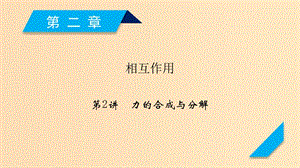 第二章

相互作用

第2讲　力的合成与分解